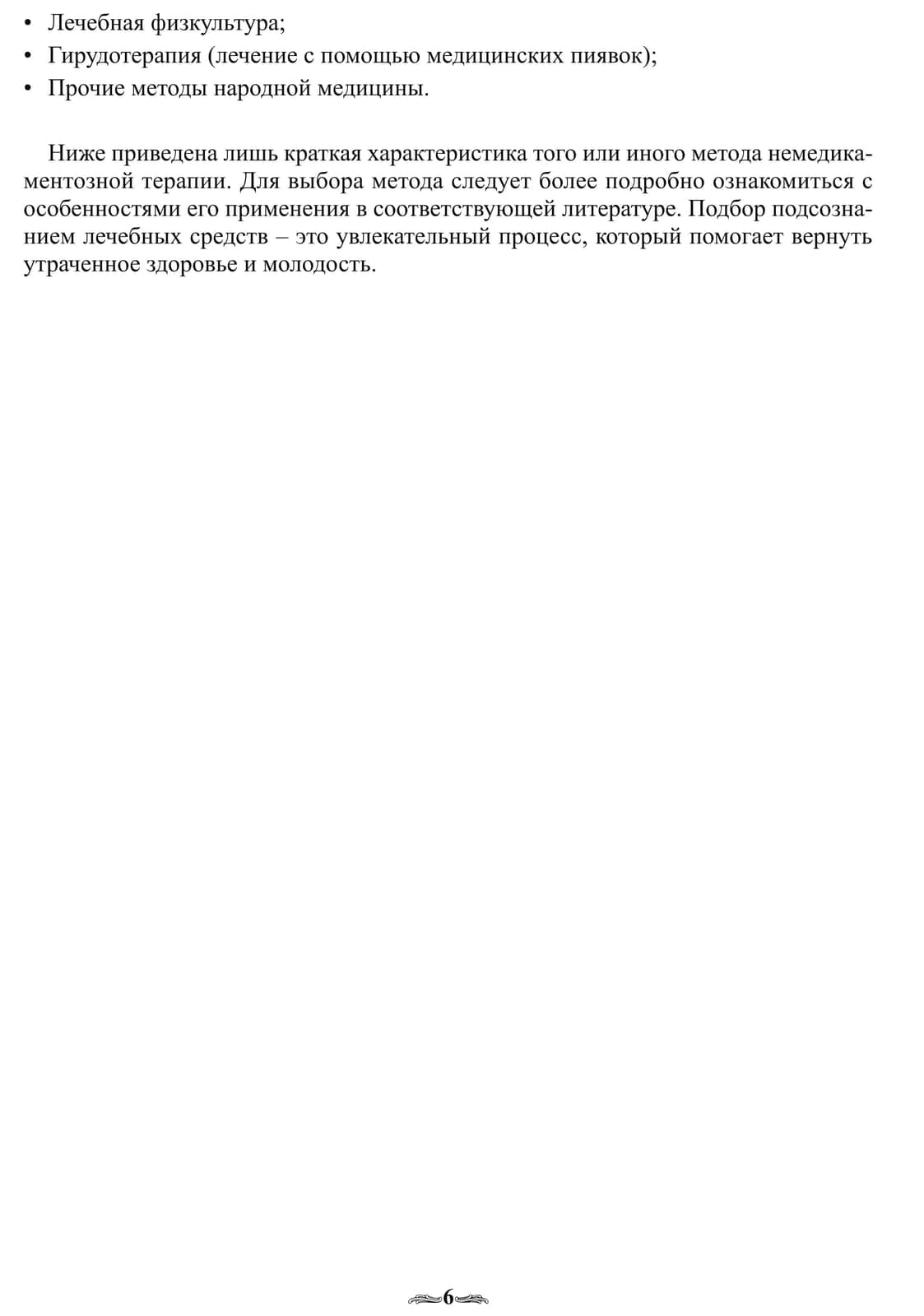 • Лечебная физкультура;
• Гирудотерапия (лечение с помощью медицинских пиявок);
• Прочие методы народной медицины.

Ниже приведена лишь краткая характеристика того или иного метода немедикаментозной терапии. Для выбора метода следует более подробно ознакомиться с особенностями его применения в соответствующей литературе. Подбор подсознанием лечебных средств – это увлекательный процесс, который помогает вернуть утраченное здоровье и молодость.

6